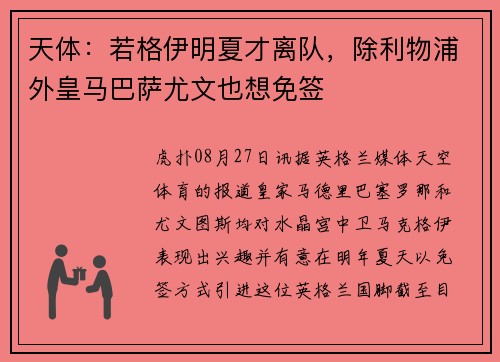 天体：若格伊明夏才离队，除利物浦外皇马巴萨尤文也想免签

虎扑08月27日讯据英格兰媒体天空体育的报道皇家马德里巴塞罗那和尤文图斯均对水晶宫中卫马克格伊表现出兴趣并有意在明年夏天以免签方式引进这位英格兰国脚截至目